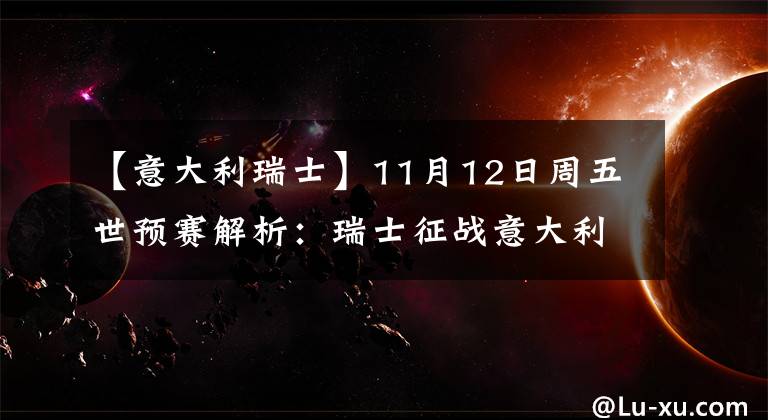 【意大利瑞士】11月12日周五世预赛解析：瑞士征战意大利

@Lu-xu.com